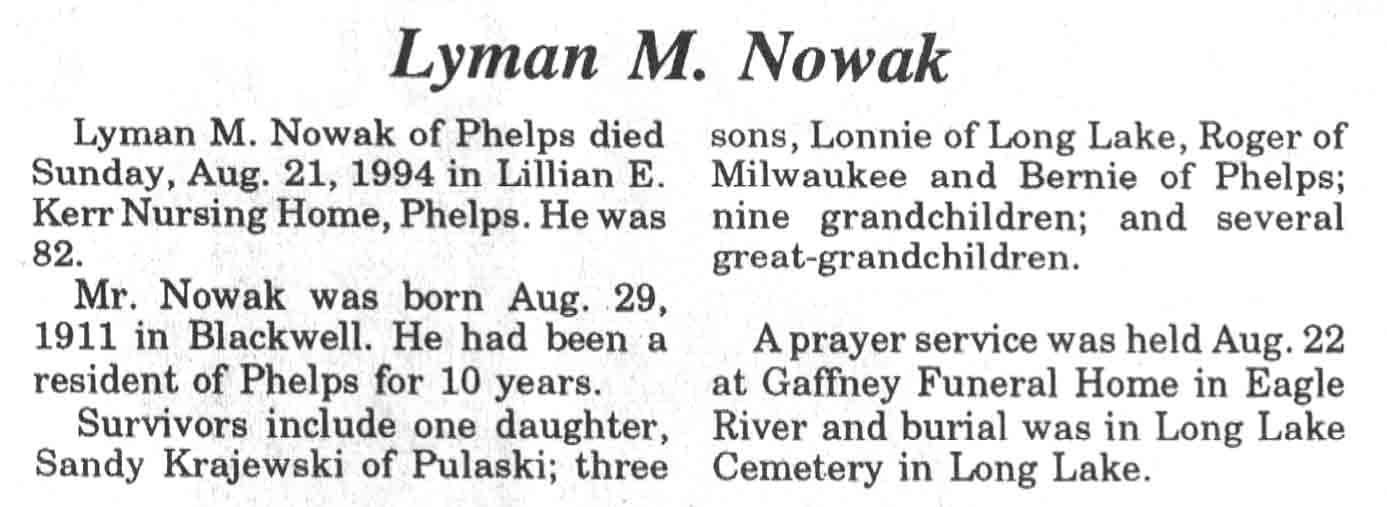 Lyman M. Nowak

Lyman M. Nowak of Phelps died Sunday, Aug. 21, 1994 in Lillian E. Kerr Nursing Home, Phelps. He was 82.

Mr. Nowak was born Aug. 29, 1911 in Blackwell. He had been a resident of Phelps for 10 years.

Survivors include one daughter, Sandy Krajewski of Pulaski; three sons, Lonnie of Long Lake, Roger of Milwaukee and Bernie of Phelps; nine grandchildren; and several great-grandchildren.

A prayer service was held Aug. 22 at Gaffney Funeral Home in Eagle River and burial was in Long Lake Cemetery in Long Lake.